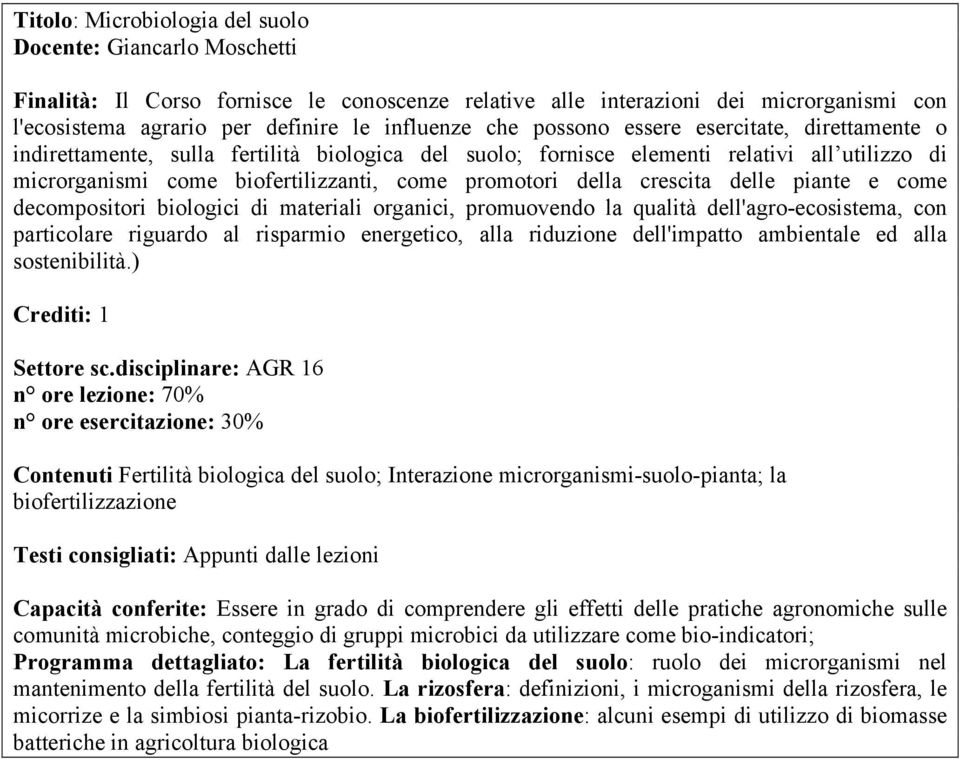 Titolo: Microbiologia del suolo
Docente: Giancarlo Moschetti

Finalità: Il Corso fornisce le conoscenze relative alle interazioni dei microrganismi con l'ecosistema agrario per definire le influenze che possono essere esercitate, direttamente o indirettamente, sulla fertilità biologica del suolo; fornisce elementi relativi all'utilizzo di microrganismi come biofertilizzanti, come promotori della crescita delle piante e come decompositori biologici di materiali organici, promuovendo la qualità dell'agro-ecosistema, con particolare riguardo al risparmio energetico, alla riduzione dell'impatto ambientale ed alla sostenibilità.)

Crediti: 1

Settore sc.disciplinare: AGR 16
n° ore lezione: 70%
n° ore esercitazione: 30%

Contenuti Fertilità biologica del suolo; Interazione microrganismi-suolo-pianta; la biofertilizzazione

Testi consigliati: Appunti dalle lezioni

Capacità conferite: Essere in grado di comprendere gli effetti delle pratiche agronomiche sulle comunità microbiche, conteggio di gruppi microbici da utilizzare come bio-indicatori;
Programma dettagliato: La fertilità biologica del suolo: ruolo dei microrganismi nel mantenimento della fertilità del suolo. La rizosfera: definizioni, i microganismi della rizosfera, le micorrize e la simbiosi pianta-rizobio. La biofertilizzazione: alcuni esempi di utilizzo di biomasse batteriche in agricoltura biologica